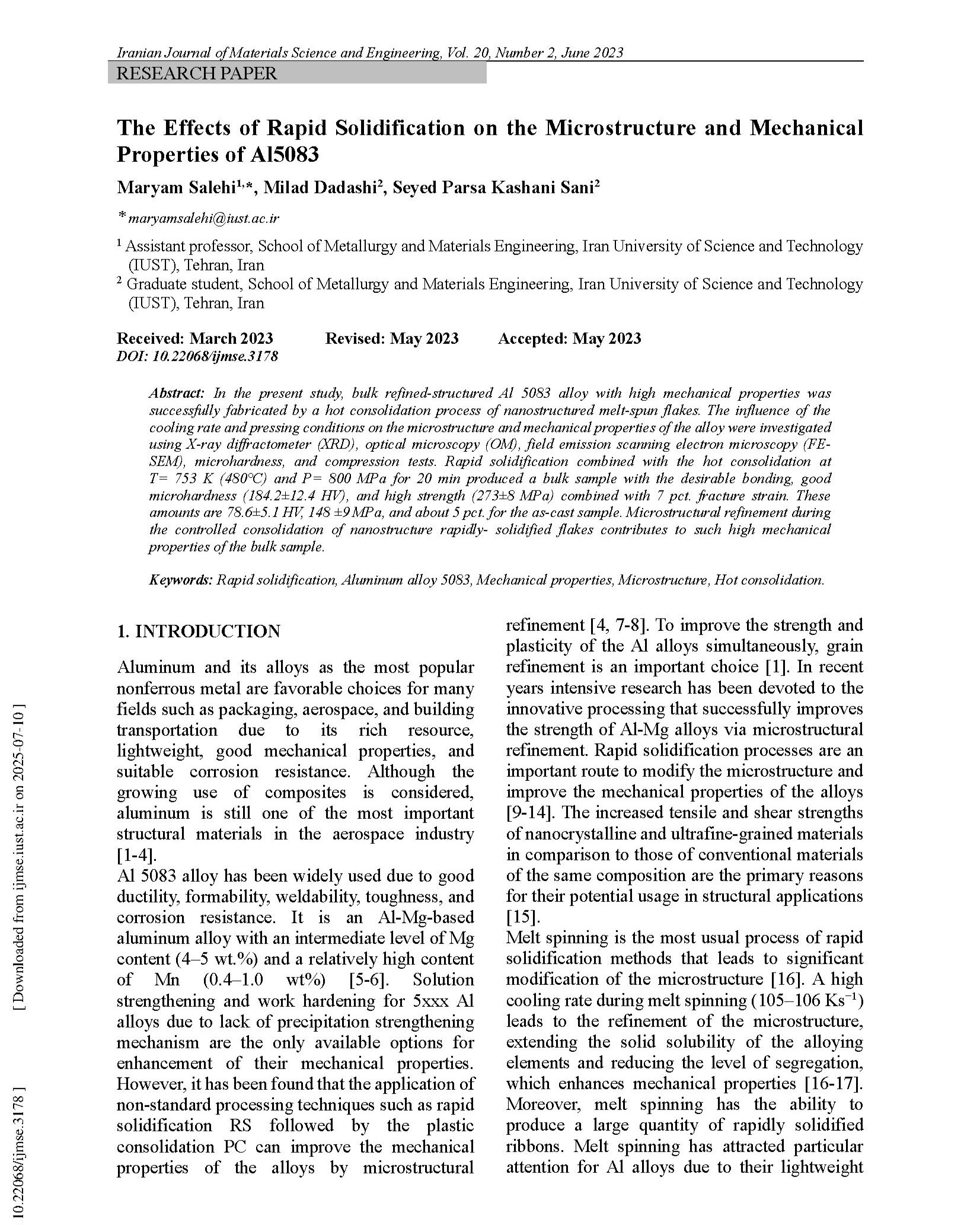 Iranian Journal of Materials Science and Engineering, Vol. 20, Number 2, June 2023

RESEARCH PAPER

The Effects of Rapid Solidification on the Microstructure and Mechanical Properties of Al5083

Maryam Salehi$^{1,*}$, Milad Dadashi$^{2}$, Seyed Parsa Kashani Sani$^{2}$

* maryamsalehi@iust.ac.ir

$^{1}$ Assistant professor, School of Metallurgy and Materials Engineering, Iran University of Science and Technology (IUST), Tehran, Iran

$^{2}$ Graduate student, School of Metallurgy and Materials Engineering, Iran University of Science and Technology (IUST), Tehran, Iran

Received: March 2023 Revised: May 2023 Accepted: May 2023
DOI: 10.22068/ijmse.3178

Abstract: In the present study, bulk refined-structured Al 5083 alloy with high mechanical properties was successfully fabricated by a hot consolidation process of nanostructured melt-spun flakes. The influence of the cooling rate and pressing conditions on the microstructure and mechanical properties of the alloy were investigated using X-ray diffractometer (XRD), optical microscopy (OM), field emission scanning electron microscopy (FE-SEM), microhardness, and compression tests. Rapid solidification combined with the hot consolidation at T= 753 K (480°C) and P= 800 MPa for 20 min produced a bulk sample with the desirable bonding, good microhardness (184.2±12.4 HV), and high strength (273±8 MPa) combined with 7 pct. fracture strain. These amounts are 78.6±5.1 HV, 148 ±9 MPa, and about 5 pct. for the as-cast sample. Microstructural refinement during the controlled consolidation of nanostructure rapidly- solidified flakes contributes to such high mechanical properties of the bulk sample.

Keywords: Rapid solidification, Aluminum alloy 5083, Mechanical properties, Microstructure, Hot consolidation.

1. INTRODUCTION

Aluminum and its alloys as the most popular nonferrous metal are favorable choices for many fields such as packaging, aerospace, and building transportation due to its rich resource, lightweight, good mechanical properties, and suitable corrosion resistance. Although the growing use of composites is considered, aluminum is still one of the most important structural materials in the aerospace industry [1-4].

Al 5083 alloy has been widely used due to good ductility, formability, weldability, toughness, and corrosion resistance. It is an Al-Mg-based aluminum alloy with an intermediate level of Mg content (4–5 wt.%) and a relatively high content of Mn (0.4–1.0 wt%) [5-6]. Solution strengthening and work hardening for 5xxx Al alloys due to lack of precipitation strengthening mechanism are the only available options for enhancement of their mechanical properties. However, it has been found that the application of non-standard processing techniques such as rapid solidification RS followed by the plastic consolidation PC can improve the mechanical properties of the alloys by microstructural refinement [4, 7-8]. To improve the strength and plasticity of the Al alloys simultaneously, grain refinement is an important choice [1]. In recent years intensive research has been devoted to the innovative processing that successfully improves the strength of Al-Mg alloys via microstructural refinement. Rapid solidification processes are an important route to modify the microstructure and improve the mechanical properties of the alloys [9-14]. The increased tensile and shear strengths of nanocrystalline and ultrafine-grained materials in comparison to those of conventional materials of the same composition are the primary reasons for their potential usage in structural applications [15].

Melt spinning is the most usual process of rapid solidification methods that leads to significant modification of the microstructure [16]. A high cooling rate during melt spinning (105–106 $Ks^{-1}$) leads to the refinement of the microstructure, extending the solid solubility of the alloying elements and reducing the level of segregation, which enhances mechanical properties [16-17]. Moreover, melt spinning has the ability to produce a large quantity of rapidly solidified ribbons. Melt spinning has attracted particular attention for Al alloys due to their lightweight

[ Downloaded from ijmse.iust.ac.ir on 2025-07-10 ]

10.22068/ijmse.3178 ]